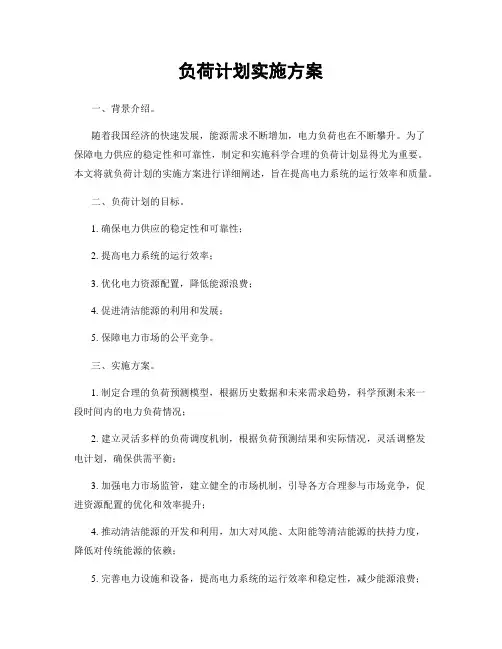 负荷计划实施方案

一、背景介绍。

随着我国经济的快速发展，能源需求不断增加，电力负荷也在不断攀升。为了保障电力供应的稳定性和可靠性，制定和实施科学合理的负荷计划显得尤为重要。本文将就负荷计划的实施方案进行详细阐述，旨在提高电力系统的运行效率和质量。

二、负荷计划的目标。

1. 确保电力供应的稳定性和可靠性；

2. 提高电力系统的运行效率；

3. 优化电力资源配置，降低能源浪费；

4. 促进清洁能源的利用和发展；

5. 保障电力市场的公平竞争。

三、实施方案。

1. 制定合理的负荷预测模型，根据历史数据和未来需求趋势，科学预测未来一段时间内的电力负荷情况；

2. 建立灵活多样的负荷调度机制，根据负荷预测结果和实际情况，灵活调整发电计划，确保供需平衡；

3. 加强电力市场监管，建立健全的市场机制，引导各方合理参与市场竞争，促进资源配置的优化和效率提升；

4. 推动清洁能源的开发和利用，加大对风能、太阳能等清洁能源的扶持力度，降低对传统能源的依赖；

5. 完善电力设施和设备，提高电力系统的运行效率和稳定性，减少能源浪费；